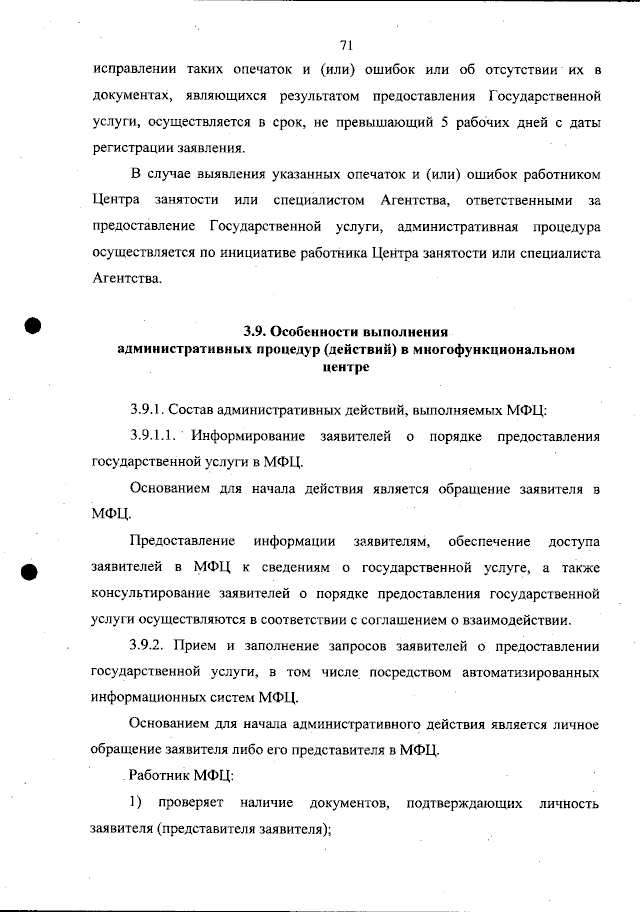 71

исправлении таких опечаток и (или) ошибок или об отсутствии их в документах, являющихся результатом предоставления Государственной услуги, осуществляется в срок, не превышающий 5 рабочих дней с даты регистрации заявления.

В случае выявления указанных опечаток и (или) ошибок работником Центра занятости или специалистом Агентства, ответственными за предоставление Государственной услуги, административная процедура осуществляется по инициативе работника Центра занятости или специалиста Агентства.

3.9. Особенности выполнения административных процедур (действий) в многофункциональном центре

3.9.1. Состав административных действий, выполняемых МФЦ:

3.9.1.1. Информирование заявителей о порядке предоставления государственной услуги в МФЦ.

Основанием для начала действия является обращение заявителя в МФЦ.

Предоставление информации заявителям, обеспечение доступа заявителей в МФЦ к сведениям о государственной услуге, а также консультирование заявителей о порядке предоставления государственной услуги осуществляются в соответствии с соглашением о взаимодействии.

3.9.2. Прием и заполнение запросов заявителей о предоставлении государственной услуги, в том числе посредством автоматизированных информационных систем МФЦ.

Основанием для начала административного действия является личное обращение заявителя либо его представителя в МФЦ.

Работник МФЦ:

1) проверяет наличие документов, подтверждающих личность заявителя (представителя заявителя);